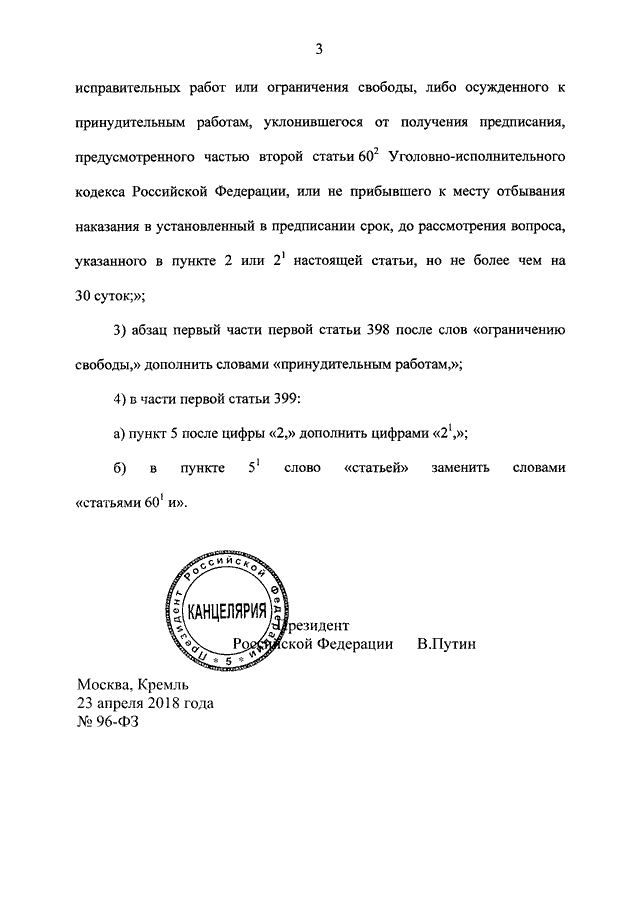 3

исправительных работ или ограничения свободы, либо осужденного к принудительным работам, уклонившегося от получения предписания, предусмотренного частью второй статьи $60^2$ Уголовно-исполнительного кодекса Российской Федерации, или не прибывшего к месту отбывания наказания в установленный в предписании срок, до рассмотрения вопроса, указанного в пункте 2 или $2^1$ настоящей статьи, но не более чем на 30 суток;»;

3) абзац первый части первой статьи 398 после слов «ограничению свободы,» дополнить словами «принудительным работам,»;

4) в части первой статьи 399:

а) пункт 5 после цифры «2,» дополнить цифрами «$2^1$,»;

б) в пункте $5^1$ слово «статьей» заменить словами «статьями $60^1$ и».

Президент Российской Федерации КАНЦЕЛЯРИЯ 5

Президент
Российской Федерации В.Путин

Москва, Кремль
23 апреля 2018 года
№ 96-ФЗ